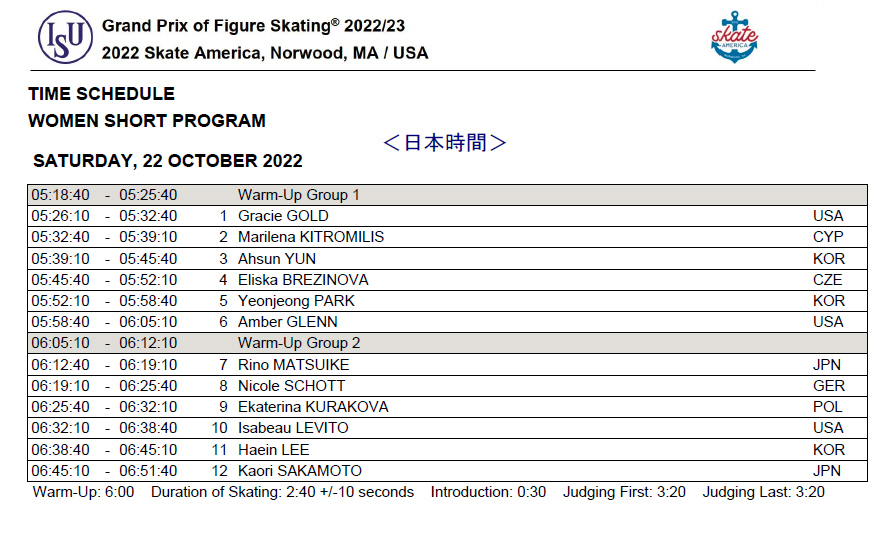 ISU

Grand Prix of Figure Skating® 2022/23
2022 Skate America, Norwood, MA / USA

skate AMERICA

TIME SCHEDULE
WOMEN SHORT PROGRAM

＜日本時間＞

SATURDAY, 22 OCTOBER 2022

| | | | |
|---|---|---|---|
| 05:18:40 - 05:25:40 | | Warm-Up Group 1 | |
| 05:26:10 - 05:32:40 | 1 | Gracie GOLD | USA |
| 05:32:40 - 05:39:10 | 2 | Marilena KITROMILIS | CYP |
| 05:39:10 - 05:45:40 | 3 | Ahsun YUN | KOR |
| 05:45:40 - 05:52:10 | 4 | Eliska BREZINOVA | CZE |
| 05:52:10 - 05:58:40 | 5 | Yeonjeong PARK | KOR |
| 05:58:40 - 06:05:10 | 6 | Amber GLENN | USA |
| 06:05:10 - 06:12:10 | | Warm-Up Group 2 | |
| 06:12:40 - 06:19:10 | 7 | Rino MATSUIKE | JPN |
| 06:19:10 - 06:25:40 | 8 | Nicole SCHOTT | GER |
| 06:25:40 - 06:32:10 | 9 | Ekaterina KURAKOVA | POL |
| 06:32:10 - 06:38:40 | 10 | Isabeau LEVITO | USA |
| 06:38:40 - 06:45:10 | 11 | Haein LEE | KOR |
| 06:45:10 - 06:51:40 | 12 | Kaori SAKAMOTO | JPN |

Warm-Up: 6:00 Duration of Skating: 2:40 +/-10 seconds Introduction: 0:30 Judging First: 3:20 Judging Last: 3:20